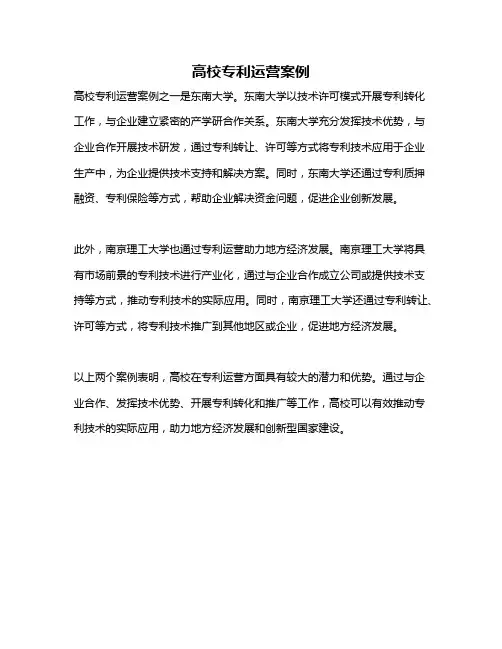 高校专利运营案例

高校专利运营案例之一是东南大学。东南大学以技术许可模式开展专利转化工作，与企业建立紧密的产学研合作关系。东南大学充分发挥技术优势，与企业合作开展技术研发，通过专利转让、许可等方式将专利技术应用于企业生产中，为企业提供技术支持和解决方案。同时，东南大学还通过专利质押融资、专利保险等方式，帮助企业解决资金问题，促进企业创新发展。

此外，南京理工大学也通过专利运营助力地方经济发展。南京理工大学将具有市场前景的专利技术进行产业化，通过与企业合作成立公司或提供技术支持等方式，推动专利技术的实际应用。同时，南京理工大学还通过专利转让、许可等方式，将专利技术推广到其他地区或企业，促进地方经济发展。

以上两个案例表明，高校在专利运营方面具有较大的潜力和优势。通过与企业合作、发挥技术优势、开展专利转化和推广等工作，高校可以有效推动专利技术的实际应用，助力地方经济发展和创新型国家建设。